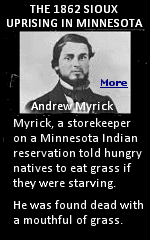 THE 1862 SIOUX UPRISING IN MINNESOTA

More

Andrew Myrick

Myrick, a storekeeper on a Minnesota Indian reservation told hungry natives to eat grass if they were starving.

He was found dead with a mouthful of grass.